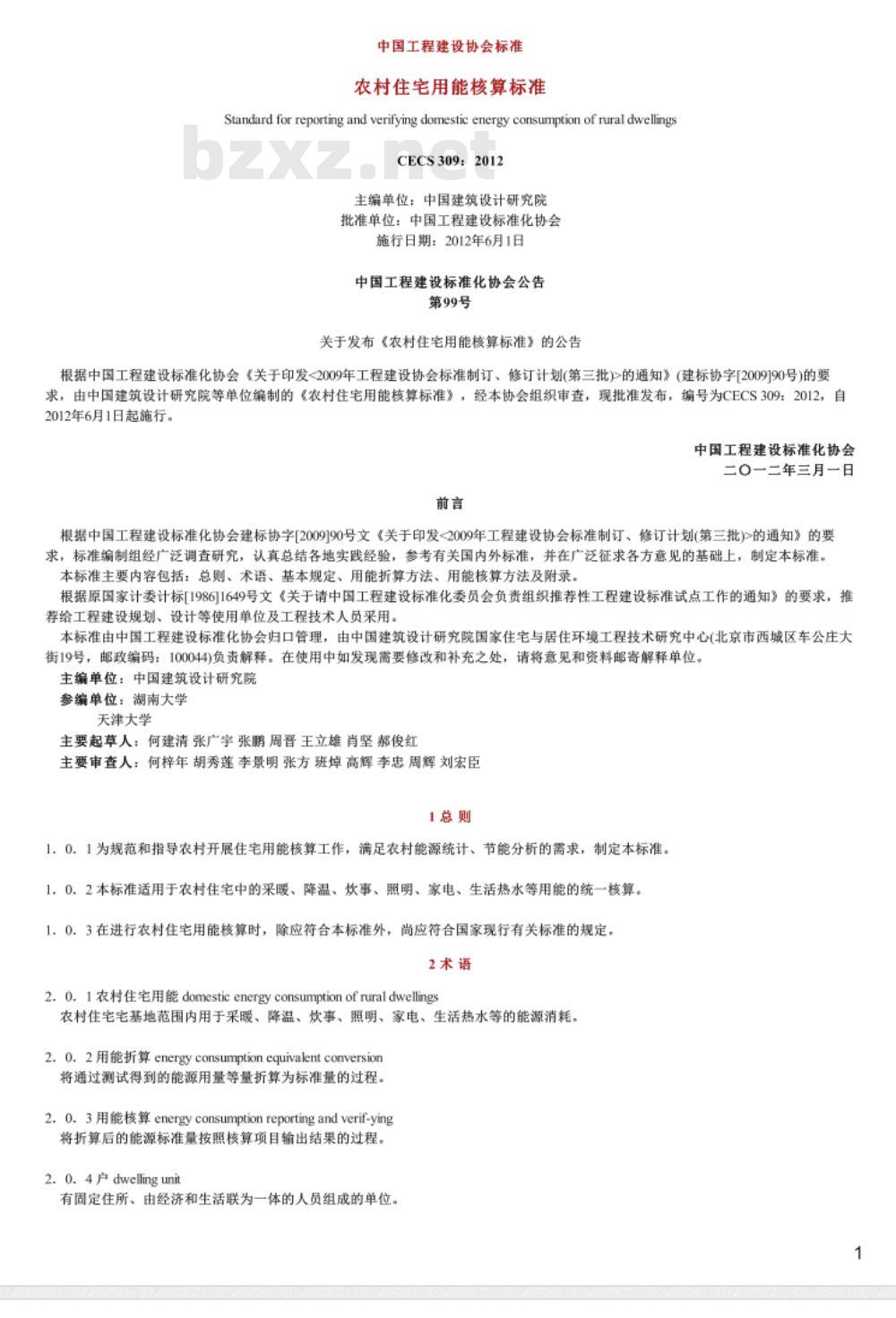 中国工程建设协会标准

农村住宅用能核算标准

Standard for reporting and verifying domestic energy consumption of rural dwellings

bzxz.net

CECS 309：2012

主编单位：中国建筑设计研究院
批准单位：中国工程建设标准化协会
施行日期：2012年6月1日

中国工程建设标准化协会公告
第99号

关于发布《农村住宅用能核算标准》的公告

根据中国工程建设标准化协会《关于印发<2009年工程建设协会标准制订、修订计划(第三批)>的通知》(建标协字[2009]90号)的要求，由中国建筑设计研究院等单位编制的《农村住宅用能核算标准》，经本协会组织审查，现批准发布，编号为CECS 309：2012，自2012年6月1日起施行。

中国工程建设标准化协会
二〇一二年三月一日

前言

根据中国工程建设标准化协会建标协字[2009]90号文《关于印发<2009年工程建设协会标准制订、修订计划(第三批)>的通知》的要求，标准编制组经广泛调查研究，认真总结各地实践经验，参考有关国内外标准，并在广泛征求各方意见的基础上，制定本标准。
本标准主要内容包括：总则、术语、基本规定、用能折算方法、用能核算方法及附录。
根据原国家计委计标[1986]1649号文《关于请中国工程建设标准化委员会负责组织推荐性工程建设标准试点工作的通知》的要求，推荐给工程建设规划、设计等使用单位及工程技术人员采用。
本标准由中国工程建设标准化协会归口管理，由中国建筑设计研究院国家住宅与居住环境工程技术研究中心(北京市西城区车公庄大街19号，邮政编码：100044)负责解释。在使用中如发现需要修改和补充之处，请将意见和资料邮寄解释单位。
主编单位：中国建筑设计研究院
参编单位：湖南大学
天津大学
主要起草人：何建清 张广宇 张鹏 周晋 王立雄 肖坚 郝俊红
主要审查人：何梓年 胡秀莲 李景明 张方 班焯 高辉 李忠 周辉 刘宏臣

1 总 则

1．0．1 为规范和指导农村开展住宅用能核算工作，满足农村能源统计、节能分析的需求，制定本标准。

1．0．2 本标准适用于农村住宅中的采暖、降温、炊事、照明、家电、生活热水等用能的统一核算。

1．0．3 在进行农村住宅用能核算时，除应符合本标准外，尚应符合国家现行有关标准的规定。

2 术 语

2．0．1 农村住宅用能 domestic energy consumption of rural dwellings
农村住宅宅基地范围内用于采暖、降温、炊事、照明、家电、生活热水等的能源消耗。

2．0．2 用能折算 energy consumption equivalent conversion
将通过测试得到的能源用量等量折算为标准量的过程。

2．0．3 用能核算 energy consumption reporting and verif-ying
将折算后的能源标准量按照核算项目输出结果的过程。

2．0．4 户 dwelling unit
有固定住所、由经济和生活联为一体的人员组成的单位。

1